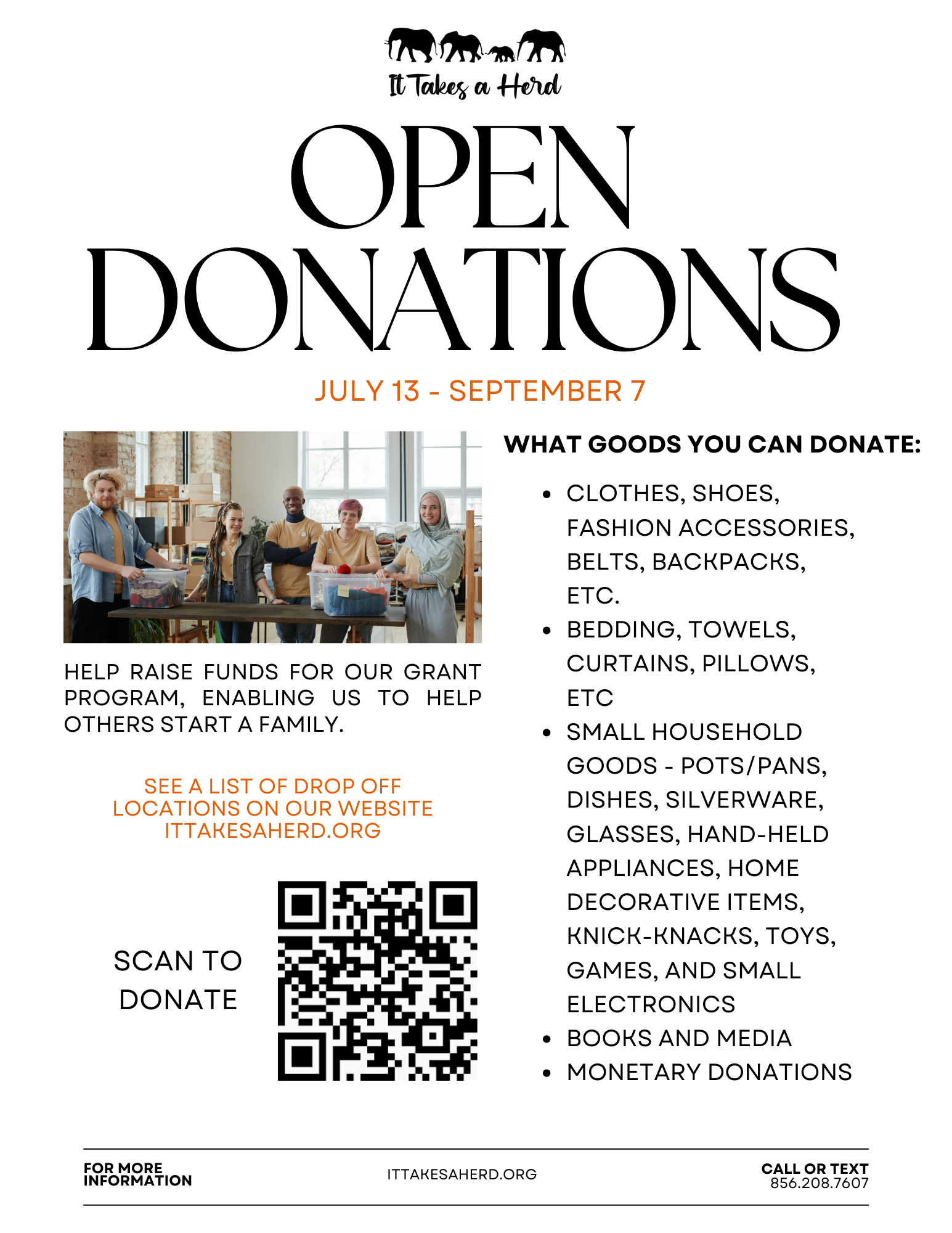 It Takes a Herd

OPEN DONATIONS

JULY 13 - SEPTEMBER 7

HELP RAISE FUNDS FOR OUR GRANT PROGRAM, ENABLING US TO HELP OTHERS START A FAMILY.

SEE A LIST OF DROP OFF LOCATIONS ON OUR WEBSITE ITTAKESAHERD.ORG

SCAN TO DONATE

WHAT GOODS YOU CAN DONATE:

- CLOTHES, SHOES, FASHION ACCESSORIES, BELTS, BACKPACKS, ETC.
- BEDDING, TOWELS, CURTAINS, PILLOWS, ETC
- SMALL HOUSEHOLD GOODS - POTS/PANS, DISHES, SILVERWARE, GLASSES, HAND-HELD APPLIANCES, HOME DECORATIVE ITEMS, KNICK-KNACKS, TOYS, GAMES, AND SMALL ELECTRONICS
- BOOKS AND MEDIA
- MONETARY DONATIONS

FOR MORE INFORMATION

ITTAKESAHERD.ORG

CALL OR TEXT
856.208.7607